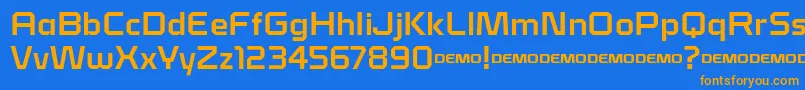 AaBbCcDdEeFfGgHhIiJjKkLlMmNnOoPpQqRrSs
VvWwXxYyZz1234567890DEMO!DEMODEMODEMODEMO?DEMODEMODEMO

fontsforyou.com